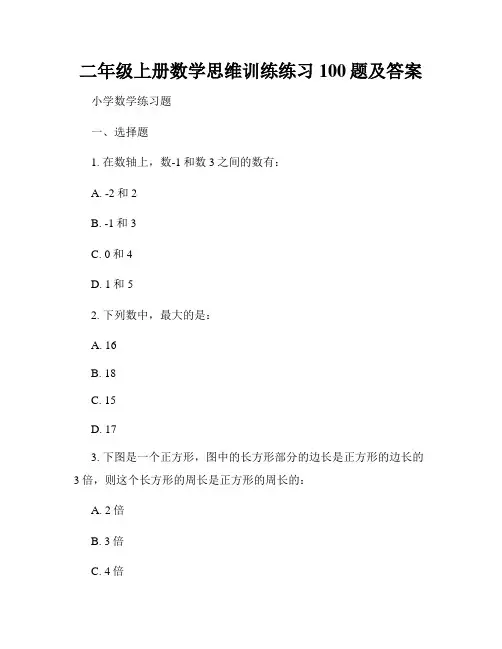 二年级上册数学思维训练练习 100 题及答案

小学数学练习题

一、选择题

1. 在数轴上，数-1 和数 3 之间的数有：

A. -2 和 2

B. -1 和 3

C. 0 和 4

D. 1 和 5

2. 下列数中，最大的是：

A. 16

B. 18

C. 15

D. 17

3. 下图是一个正方形，图中的长方形部分的边长是正方形的边长的 3 倍，则这个长方形的周长是正方形的周长的：

A. 2 倍

B. 3 倍

C. 4 倍